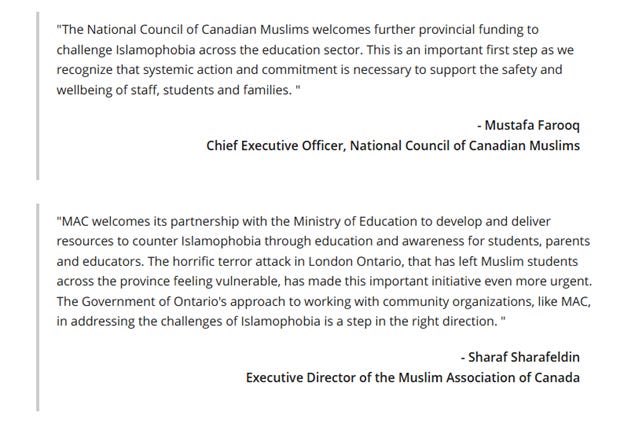 "The National Council of Canadian Muslims welcomes further provincial funding to challenge Islamophobia across the education sector. This is an important first step as we recognize that systemic action and commitment is necessary to support the safety and wellbeing of staff, students and families. "

- Mustafa Farooq
Chief Executive Officer, National Council of Canadian Muslims

"MAC welcomes its partnership with the Ministry of Education to develop and deliver resources to counter Islamophobia through education and awareness for students, parents and educators. The horrific terror attack in London Ontario, that has left Muslim students across the province feeling vulnerable, has made this important initiative even more urgent. The Government of Ontario's approach to working with community organizations, like MAC, in addressing the challenges of Islamophobia is a step in the right direction. "

- Sharaf Sharafeldin
Executive Director of the Muslim Association of Canada